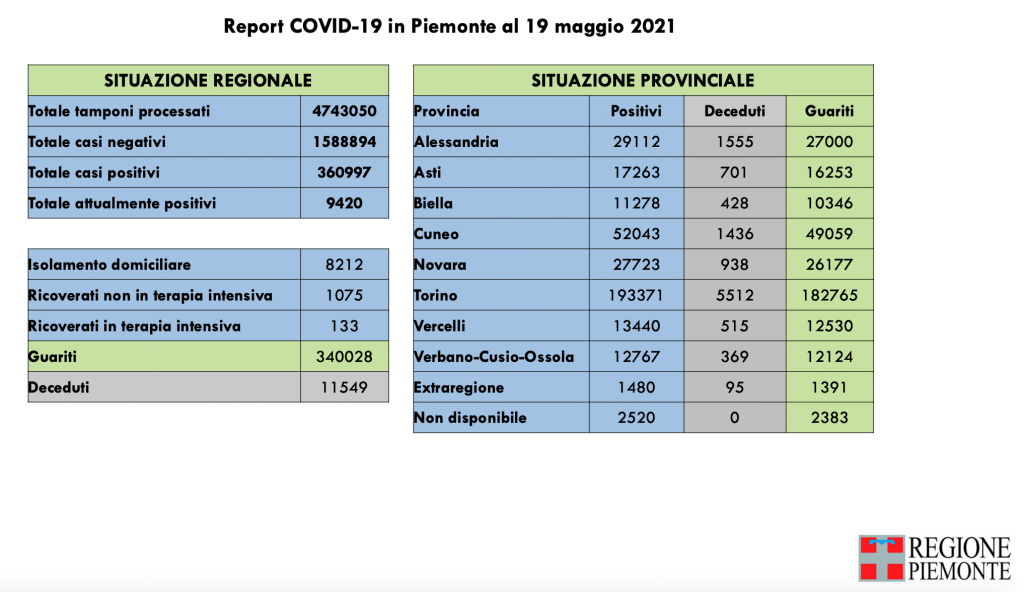 Report COVID-19 in Piemonte al 19 maggio 2021

| SITUAZIONE REGIONALE | |
|---|---|
| Totale tamponi processati | 4743050 |
| Totale casi negativi | 1588894 |
| Totale casi positivi | 360997 |
| Totale attualmente positivi | 9420 |

| | |
|---|---|
| Isolamento domiciliare | 8212 |
| Ricoverati non in terapia intensiva | 1075 |
| Ricoverati in terapia intensiva | 133 |
| Guariti | 340028 |
| Deceduti | 11549 |

| SITUAZIONE PROVINCIALE | | | |
|---|---|---|---|
| Provincia | Positivi | Deceduti | Guariti |
| Alessandria | 29112 | 1555 | 27000 |
| Asti | 17263 | 701 | 16253 |
| Biella | 11278 | 428 | 10346 |
| Cuneo | 52043 | 1436 | 49059 |
| Novara | 27723 | 938 | 26177 |
| Torino | 193371 | 5512 | 182765 |
| Vercelli | 13440 | 515 | 12530 |
| Verbano-Cusio-Ossola | 12767 | 369 | 12124 |
| Extraregione | 1480 | 95 | 1391 |
| Non disponibile | 2520 | 0 | 2383 |

REGIONE PIEMONTE